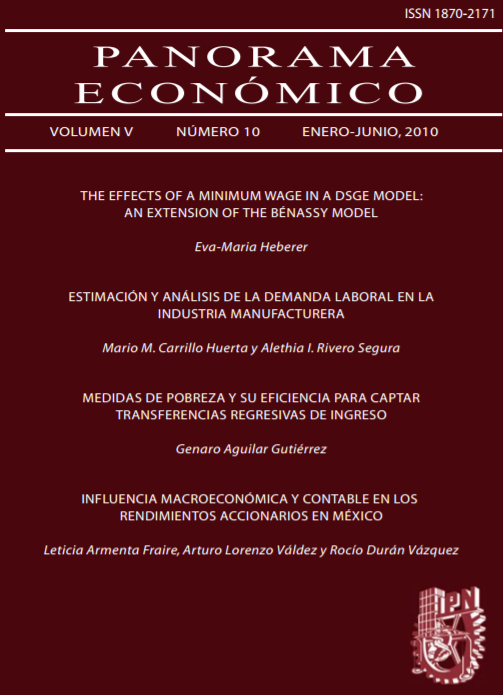 ISSN 1870-2171

PANORAMA
ECONÓMICO

VOLUMEN V NÚMERO 10 ENERO-JUNIO, 2010

THE EFFECTS OF A MINIMUM WAGE IN A DSGE MODEL: AN EXTENSION OF THE BÉNASSY MODEL

Eva-Maria Heberer

ESTIMACIÓN Y ANÁLISIS DE LA DEMANDA LABORAL EN LA INDUSTRIA MANUFACTURERA

Mario M. Carrillo Huerta y Alethia I. Rivero Segura

MEDIDAS DE POBREZA Y SU EFICIENCIA PARA CAPTAR TRANSFERENCIAS REGRESIVAS DE INGRESO

Genaro Aguilar Gutiérrez

INFLUENCIA MACROECONÓMICA Y CONTABLE EN LOS RENDIMIENTOS ACCIONARIOS EN MÉXICO

Leticia Armenta Fraire, Arturo Lorenzo Váldez y Rocío Durán Vázquez

IPN